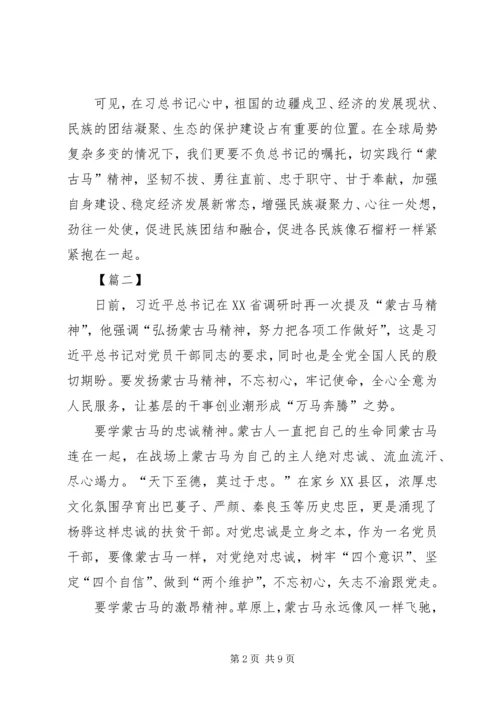 可见，在习总书记心中，祖国的边疆戍卫、经济的发展现状、民族的团结凝聚、生态的保护建设占有重要的位置。在全球局势复杂多变的情况下，我们更要不负总书记的嘱托，切实践行“蒙古马”精神，坚韧不拔、勇往直前、忠于职守、甘于奉献，加强自身建设、稳定经济发展新常态，增强民族凝聚力、心往一处想，劲往一处使，促进民族团结和融合，促进各民族像石榴籽一样紧紧抱在一起。

【篇二】

日前，习近平总书记在XX省调研时再一次提及“蒙古马精神”，他强调“弘扬蒙古马精神，努力把各项工作做好”，这是习近平总书记对党员干部同志的要求，同时也是全党全国人民的殷切期盼。要发扬蒙古马精神，不忘初心，牢记使命，全心全意为人民服务，让基层的干事创业潮形成“万马奔腾”之势。

要学蒙古马的忠诚精神。蒙古人一直把自己的生命同蒙古马连在一起，在战场上蒙古马为自己的主人绝对忠诚、流血流汗、尽心竭力。“天下至德，莫过于忠。”在家乡XX县区，浓厚忠文化氛围孕育出巴蔓子、严颜、秦良玉等历史忠臣，更是涌现了杨骅这样忠诚的扶贫干部。对党忠诚是立身之本，作为一名党员干部，要像蒙古马一样，对党绝对忠诚，树牢“四个意识”、坚定“四个自信”、做到“两个维护”，不忘初心，矢志不渝跟党走。

要学蒙古马的激昂精神。草原上，蒙古马永远像风一样飞驰，

第2页 共9页